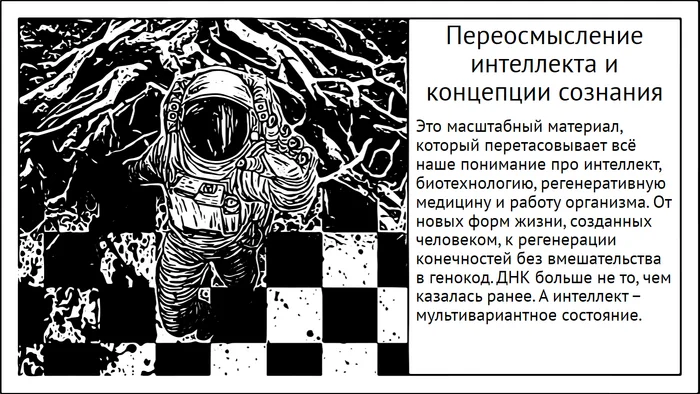 Переосмысление интеллекта и концепции сознания

Это масштабный материал, который перетасовывает всё наше понимание про интеллект, биотехнологию, регенеративную медицину и работу организма. От новых форм жизни, созданных человеком, к регенерации конечностей без вмешательства в генокод. ДНК больше не то, чем казалась ранее. А интеллект – мультивариантное состояние.